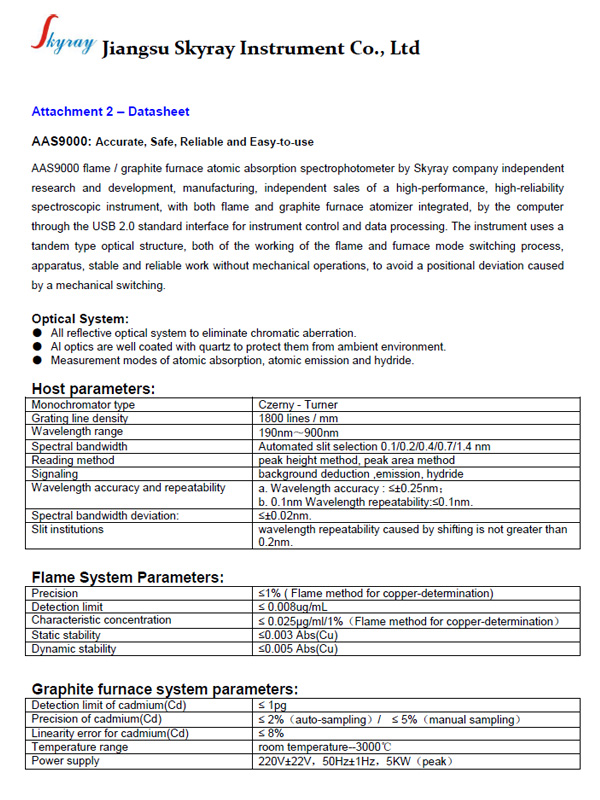 Skyray Jiangsu Skyray Instrument Co., Ltd

Attachment 2 – Datasheet

AAS9000: Accurate, Safe, Reliable and Easy-to-use

AAS9000 flame / graphite furnace atomic absorption spectrophotometer by Skyray company independent research and development, manufacturing, independent sales of a high-performance, high-reliability spectroscopic instrument, with both flame and graphite furnace atomizer integrated, by the computer through the USB 2.0 standard interface for instrument control and data processing. The instrument uses a tandem type optical structure, both of the working of the flame and furnace mode switching process, apparatus, stable and reliable work without mechanical operations, to avoid a positional deviation caused by a mechanical switching.

Optical System:
● All reflective optical system to eliminate chromatic aberration.
● Al optics are well coated with quartz to protect them from ambient environment.
● Measurement modes of atomic absorption, atomic emission and hydride.

Host parameters:

| Monochromator type | Czerny - Turner |
|---|---|
| Grating line density | 1800 lines / mm |
| Wavelength range | 190nm～900nm |
| Spectral bandwidth | Automated slit selection 0.1/0.2/0.4/0.7/1.4 nm |
| Reading method | peak height method, peak area method |
| Signaling | background deduction ,emission, hydride |
| Wavelength accuracy and repeatability | a. Wavelength accuracy : ≤±0.25nm； b. 0.1nm Wavelength repeatability:≤0.1nm. |
| Spectral bandwidth deviation: | ≤±0.02nm. |
| Slit institutions | wavelength repeatability caused by shifting is not greater than 0.2nm. |

Flame System Parameters:

| Precision | ≤1% ( Flame method for copper-determination) |
|---|---|
| Detection limit | ≤ 0.008ug/mL |
| Characteristic concentration | ≤ 0.025μg/ml/1%（Flame method for copper-determination） |
| Static stability | ≤0.003 Abs(Cu) |
| Dynamic stability | ≤0.005 Abs(Cu) |

Graphite furnace system parameters:

| Detection limit of cadmium(Cd) | ≤ 1pg |
|---|---|
| Precision of cadmium(Cd) | ≤ 2%（auto-sampling）/ ≤ 5%（manual sampling） |
| Linearity error for cadmium(Cd) | ≤ 8% |
| Temperature range | room temperature--3000℃ |
| Power supply | 220V±22V，50Hz±1Hz，5KW（peak） |